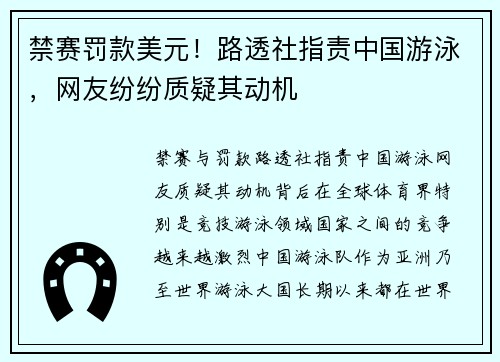 禁赛罚款美元！路透社指责中国游泳，网友纷纷质疑其动机

禁赛与罚款路透社指责中国游泳网友质疑其动机背后在全球体育界特别是竞技游泳领域国家之间的竞争越来越激烈中国游泳队作为亚洲乃至世界游泳大国长期以来都在世界